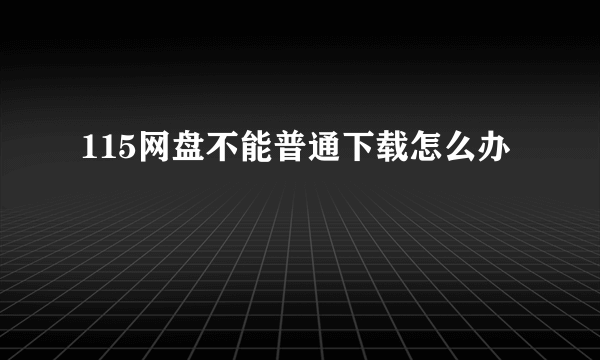 115网盘不能普通下载怎么办